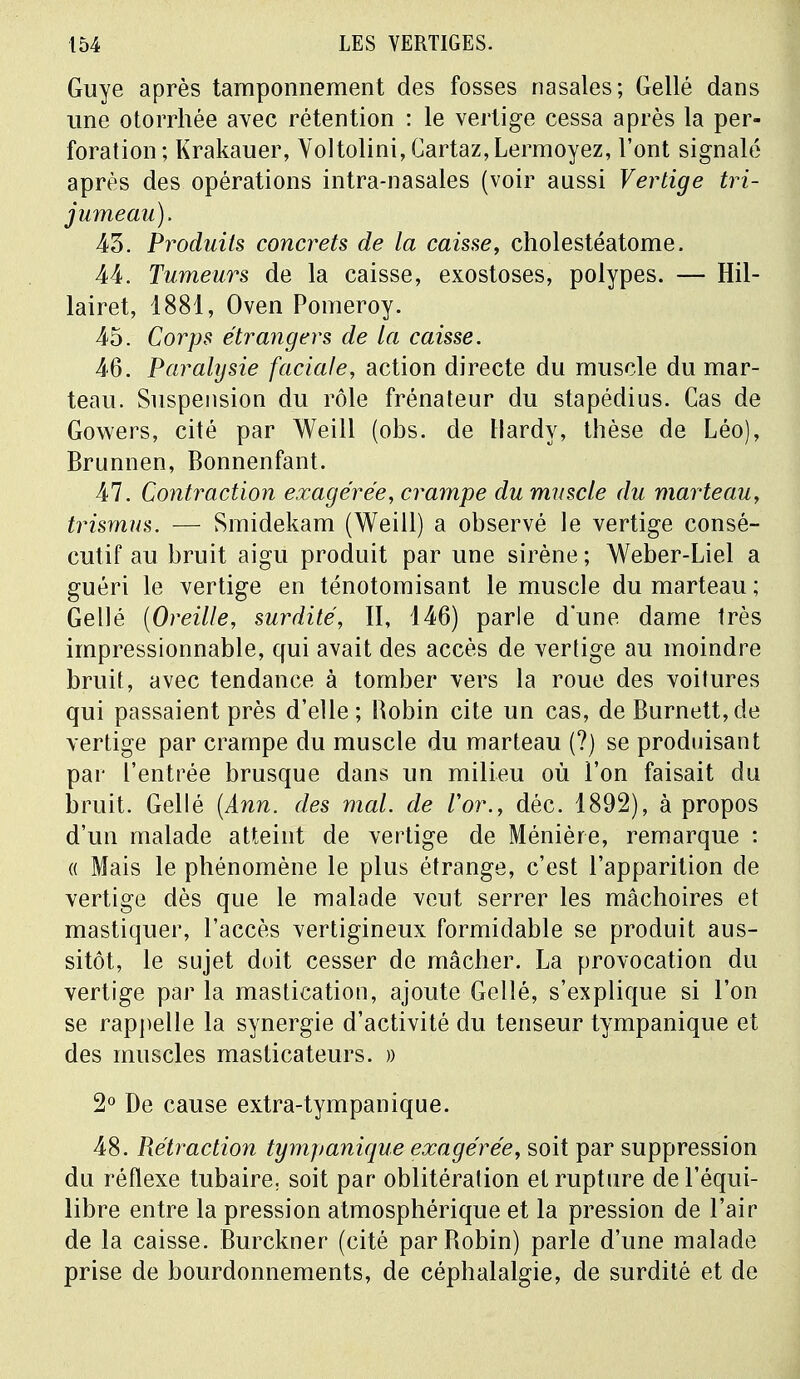 154 LES VERTIGES.

Guye après tamponnement des fosses nasales; Gellé dans une otorrhée avec rétention : le vertige cessa après la perforation; Krakauer, Voltolini, Cartaz, Lermoyez, l'ont signalé après des opérations intra-nasales (voir aussi Vertige trijumeau).

43. Produits concrets de la caisse, cholestéatome.

44. Tumeurs de la caisse, exostoses, polypes. — Hillairet, 1881, Oven Pomeroy.

45. Corps étrangers de la caisse.

46. Paralysie faciale, action directe du muscle du marteau. Suspension du rôle frénateur du stapédius. Cas de Gowers, cité par Weill (obs. de Hardy, thèse de Léo), Brunnen, Bonnenfant.

47. Contraction exagérée, crampe du muscle du marteau, trismus. — Smidekam (Weill) a observé le vertige consécutif au bruit aigu produit par une sirène; Weber-Liel a guéri le vertige en ténotomisant le muscle du marteau; Gellé (Oreille, surdité, II, 146) parle d'une dame très impressionnable, qui avait des accès de vertige au moindre bruit, avec tendance à tomber vers la roue des voitures qui passaient près d'elle; Robin cite un cas, de Burnett, de vertige par crampe du muscle du marteau (?) se produisant par l'entrée brusque dans un milieu où l'on faisait du bruit. Gellé (Ann. des mal. de l'or., déc. 1892), à propos d'un malade atteint de vertige de Ménière, remarque : « Mais le phénomène le plus étrange, c'est l'apparition de vertige dès que le malade veut serrer les mâchoires et mastiquer, l'accès vertigineux formidable se produit aussitôt, le sujet doit cesser de mâcher. La provocation du vertige par la mastication, ajoute Gellé, s'explique si l'on se rappelle la synergie d'activité du tenseur tympanique et des muscles masticateurs. »

2° De cause extra-tympanique.

48. Rétraction tympanique exagérée, soit par suppression du réflexe tubaire, soit par oblitération et rupture de l'équilibre entre la pression atmosphérique et la pression de l'air de la caisse. Burckner (cité par Robin) parle d'une malade prise de bourdonnements, de céphalalgie, de surdité et de